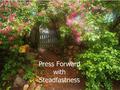 Press Forward
with
Steadfastness